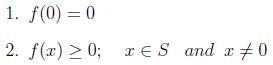 1. $f(0) = 0$

2. $f(x) \geq 0; \quad x \in S \quad and \quad x \neq 0$